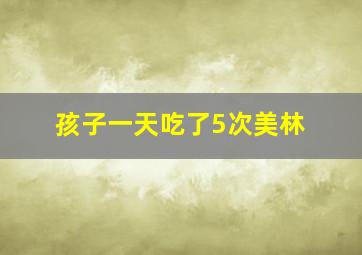 孩子一天吃了5次美林